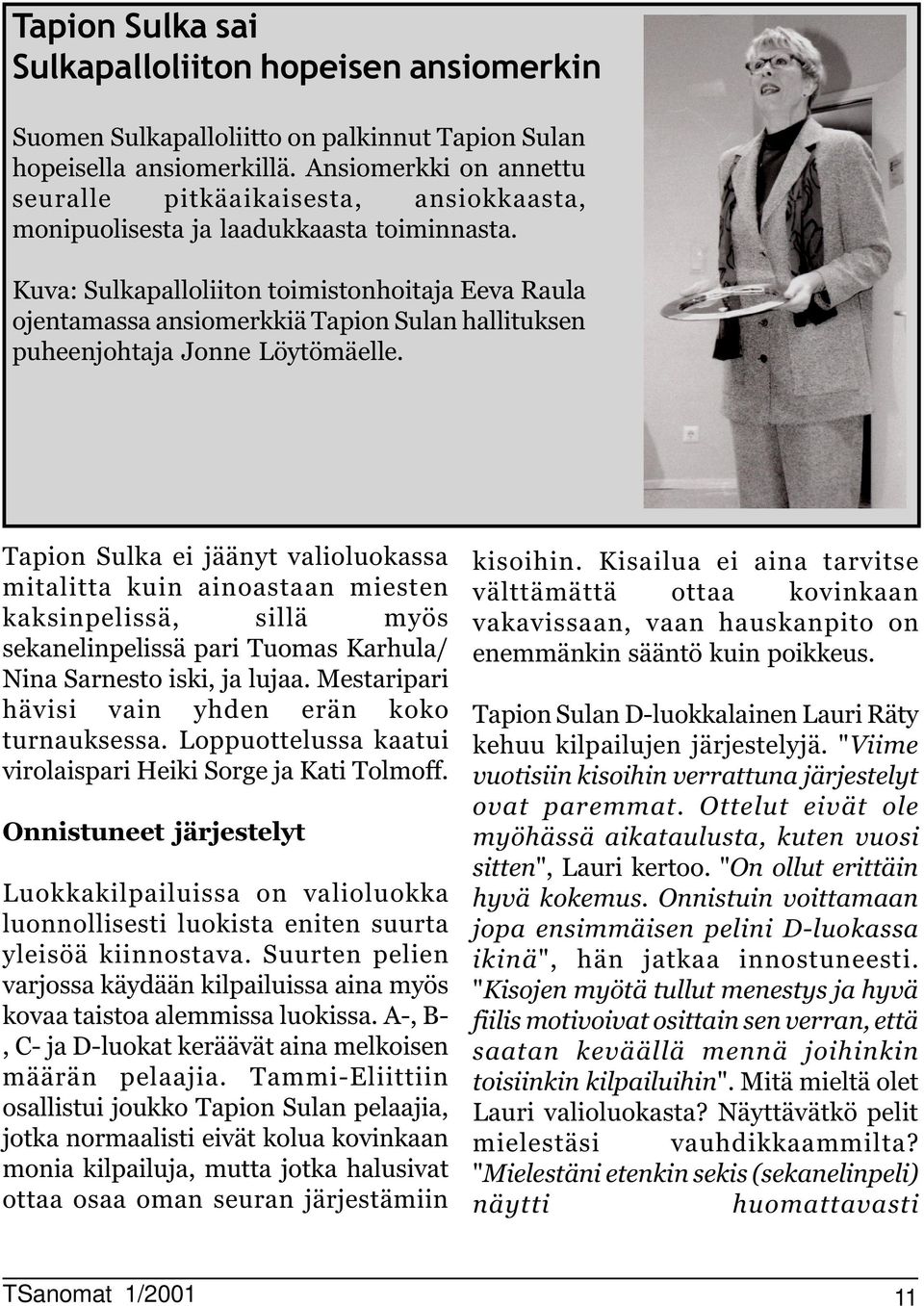 Tapion Sulka sai Sulkapalloliiton hopeisen ansiomerkin

Suomen Sulkapalloliitto on palkinnut Tapion Sulan hopeisella ansiomerkillä. Ansiomerkki on annettu seuralle pitkäaikaisesta, ansiokkaasta, monipuolisesta ja laadukkaasta toiminnasta.

Kuva: Sulkapalloliiton toimistonhoitaja Eeva Raula ojentamassa ansiomerkkiä Tapion Sulan hallituksen puheenjohtaja Jonne Löytömäelle.

Tapion Sulka ei jäänyt valioluokassa mitalitta kuin ainoastaan miesten kaksinpelissä, sillä myös sekanelinpelissä pari Tuomas Karhula/ Nina Sarnesto iski, ja lujaa. Mestaripari hävisi vain yhden erän koko turnauksessa. Loppuottelussa kaatui virolaispari Heiki Sorge ja Kati Tolmoff.

Onnistuneet järjestelyt

Luokkakilpailuissa on valioluokka luonnollisesti luokista eniten suurta yleisöä kiinnostava. Suurten pelien varjossa käydään kilpailuissa aina myös kovaa taistoa alemmissa luokissa. A-, B-, C- ja D-luokat keräävät aina melkoisen määrän pelaajia. Tammi-Eliittiin osallistui joukko Tapion Sulan pelaajia, jotka normaalisti eivät kolua kovinkaan monia kilpailuja, mutta jotka halusivat ottaa osaa oman seuran järjestämiin kisoihin. Kisailua ei aina tarvitse välttämättä ottaa kovinkaan vakavissaan, vaan hauskanpito on enemmänkin sääntö kuin poikkeus.

Tapion Sulan D-luokkalainen Lauri Räty kehuu kilpailujen järjestelyjä. "Viime vuotisiin kisoihin verrattuna järjestelyt ovat paremmat. Ottelut eivät ole myöhässä aikataulusta, kuten vuosi sitten", Lauri kertoo. "On ollut erittäin hyvä kokemus. Onnistuin voittamaan jopa ensimmäisen pelini D-luokassa ikinä", hän jatkaa innostuneesti. "Kisojen myötä tullut menestys ja hyvä fiilis motivoivat osittain sen verran, että saatan keväällä mennä joihinkin toisiinkin kilpailuihin". Mitä mieltä olet Lauri valioluokasta? Näyttävätkö pelit mielestäsi vauhdikkaammilta? "Mielestäni etenkin sekis (sekanelinpeli) näytti huomattavasti

TSanomat 1/2001

11